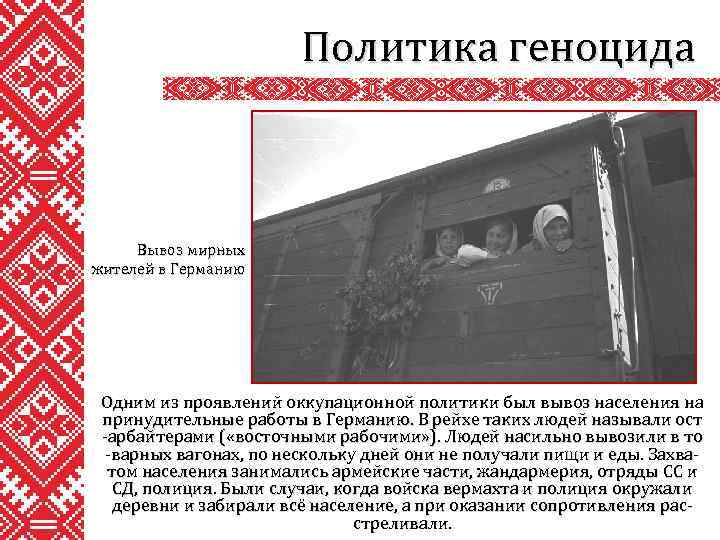 Политика геноцида

Вывоз мирных жителей в Германию

Одним из проявлений оккупационной политики был вывоз населения на принудительные работы в Германию. В рейхе таких людей называли ост -арбайтерами («восточными рабочими»). Людей насильно вывозили в то -варных вагонах, по нескольку дней они не получали пищи и еды. Захватом населения занимались армейские части, жандармерия, отряды СС и СД, полиция. Были случаи, когда войска вермахта и полиция окружали деревни и забирали всё население, а при оказании сопротивления расстреливали.